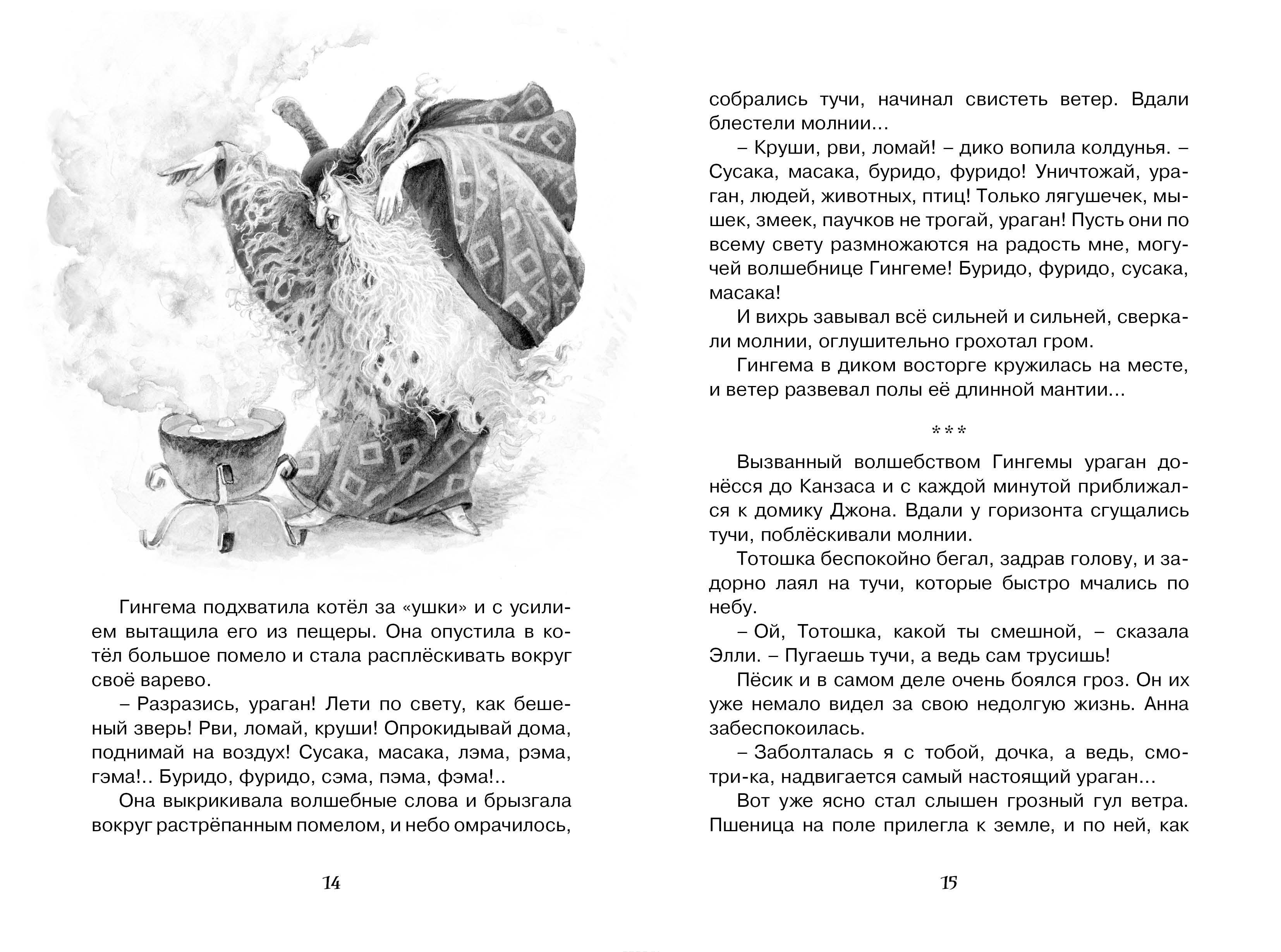 Гингема подхватила котёл за «ушки» и с усилием вытащила его из пещеры. Она опустила в котёл большое помело и стала расплёскивать вокруг своё варево.

– Разразись, ураган! Лети по свету, как бешеный зверь! Рви, ломай, круши! Опрокидывай дома, поднимай на воздух! Сусака, масака, лэма, рэма, гэма!.. Буридо, фуридо, сэма, пэма, фэма!..

Она выкрикивала волшебные слова и брызгала вокруг растрёпанным помелом, и небо омрачилось,

14

собрались тучи, начинал свистеть ветер. Вдали блестели молнии...

– Круши, рви, ломай! – дико вопила колдунья. – Сусака, масака, буридо, фуридо! Уничтожай, ураган, людей, животных, птиц! Только лягушечек, мышек, змеек, паучков не трогай, ураган! Пусть они по всему свету размножаются на радость мне, могучей волшебнице Гингеме! Буридо, фуридо, сусака, масака!

И вихрь завывал всё сильней и сильней, сверкали молнии, оглушительно грохотал гром.

Гингема в диком восторге кружилась на месте, и ветер развевал полы её длинной мантии...

***

Вызванный волшебством Гингемы ураган донёсся до Канзаса и с каждой минутой приближался к домику Джона. Вдали у горизонта сгущались тучи, поблёскивали молнии.

Тотошка беспокойно бегал, задрав голову, и задорно лаял на тучи, которые быстро мчались по небу.

– Ой, Тотошка, какой ты смешной, – сказала Элли. – Пугаешь тучи, а ведь сам трусишь!

Пёсик и в самом деле очень боялся гроз. Он их уже немало видел за свою недолгую жизнь. Анна забеспокоилась.

– Заболталась я с тобой, дочка, а ведь, смотри-ка, надвигается самый настоящий ураган...

Вот уже ясно стал слышен грозный гул ветра. Пшеница на поле прилегла к земле, и по ней, как

15